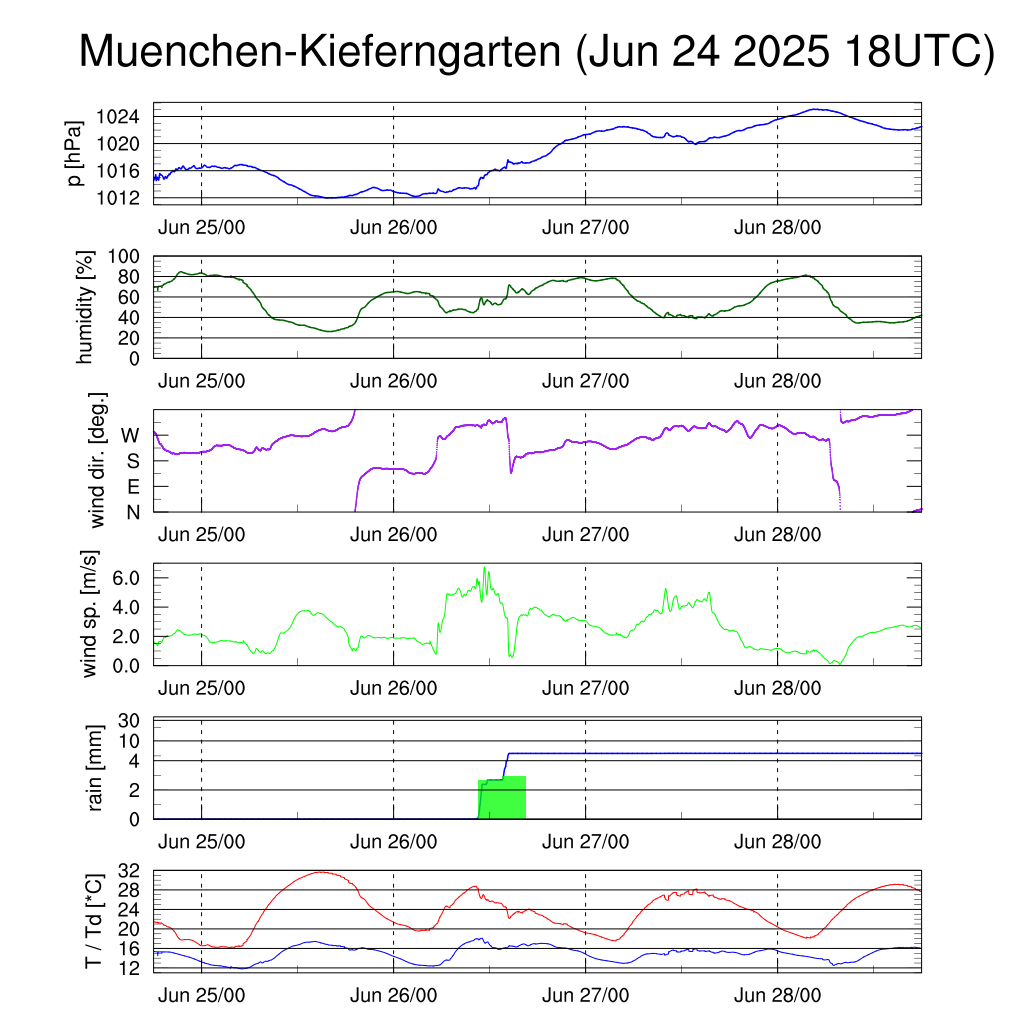 Muenchen-Kieferngarten (Jun 24 2025 18UTC)

p [hPa]
1024
1020
1016
1012
Jun 25/00
Jun 26/00
Jun 27/00
Jun 28/00

humidity [%]
100
80
60
40
20
0
Jun 25/00
Jun 26/00
Jun 27/00
Jun 28/00

wind dir. [deg.]
W
S
E
N
Jun 25/00
Jun 26/00
Jun 27/00
Jun 28/00

wind sp. [m/s]
6.0
4.0
2.0
0.0
Jun 25/00
Jun 26/00
Jun 27/00
Jun 28/00

rain [mm]
30
10
4
2
0
Jun 25/00
Jun 26/00
Jun 27/00
Jun 28/00

T / Td [*C]
32
28
24
20
16
12
Jun 25/00
Jun 26/00
Jun 27/00
Jun 28/00